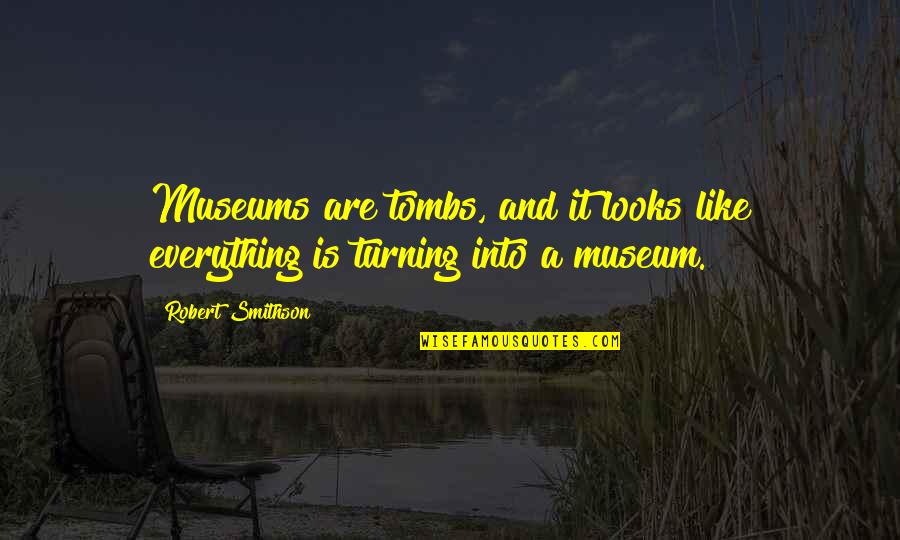 Museums are tombs, and it looks like everything is turning into a museum.

Robert Smithson

WISEFAMOUSQUOTES.COM